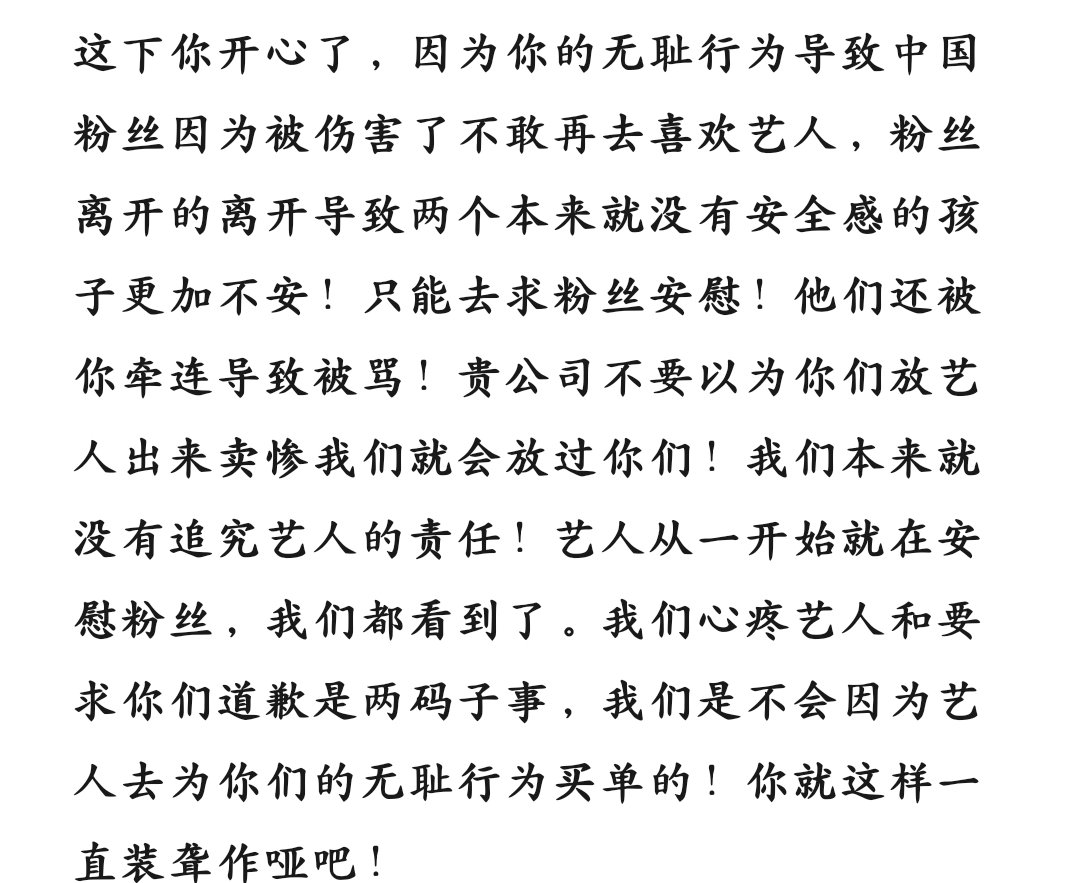 这下你开心了，因为你的无耻行为导致中国粉丝因为被伤害了不敢再去喜欢艺人，粉丝离开的离开导致两个本来就没有安全感的孩子更加不安！只能去求粉丝安慰！他们还被你牵连导致被骂！贵公司不要以为你们放艺人出来卖惨我们就会放过你们！我们本来就没有追究艺人的责任！艺人从一开始就在安慰粉丝，我们都看到了。我们心疼艺人和要求你们道歉是两码子事，我们是不会因为艺人去为你们的无耻行为买单的！你就这样一直装聋作哑吧！